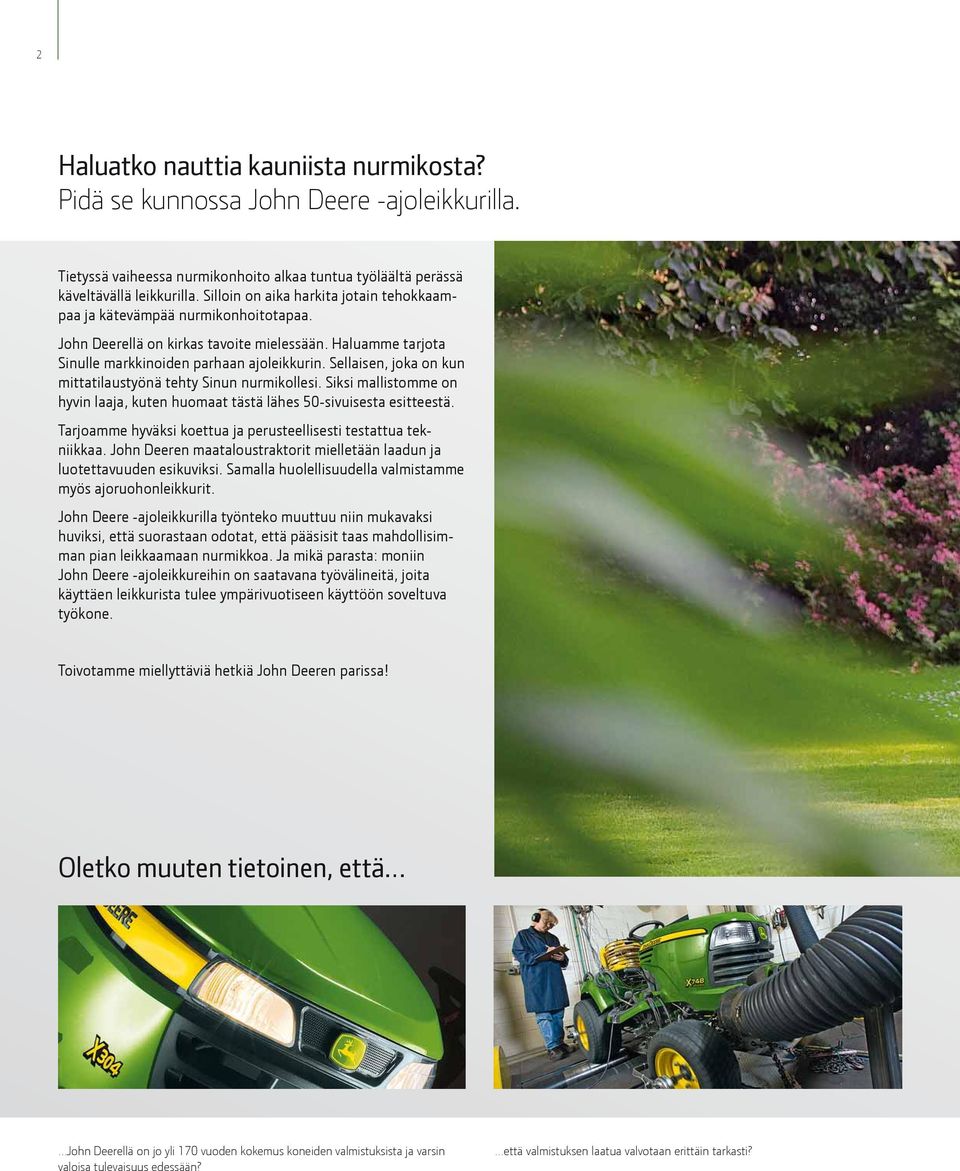 2

Haluatko nauttia kauniista nurmikosta?
Pidä se kunnossa John Deere -ajoleikkurilla.

Tietyssä vaiheessa nurmikonhoito alkaa tuntua työläältä perässä käveltävällä leikkurilla. Silloin on aika harkita jotain tehokkaampaa ja kätevämpää nurmikonhoitotapaa.

John Deerellä on kirkas tavoite mielessään. Haluamme tarjota Sinulle markkinoiden parhaan ajoleikkurin. Sellaisen, joka on kun mittatilaustyönä tehty Sinun nurmikollesi. Siksi mallistomme on hyvin laaja, kuten huomaat tästä lähes 50-sivuisesta esitteestä.

Tarjoamme hyväksi koettua ja perusteellisesti testattua tekniikkaa. John Deeren maataloustraktorit mielletään laadun ja luotettavuuden esikuviksi. Samalla huolellisuudella valmistamme myös ajoruohonleikkurit.

John Deere -ajoleikkurilla työnteko muuttuu niin mukavaksi huviksi, että suorastaan odotat, että pääsisit taas mahdollisimman pian leikkaamaan nurmikkoa. Ja mikä parasta: moniin John Deere -ajoleikkureihin on saatavana työvälineitä, joita käyttäen leikkurista tulee ympärivuotiseen käyttöön soveltuva työkone.

Toivotamme miellyttäviä hetkiä John Deeren parissa!

Oletko muuten tietoinen, että...

DEERE

X304

X748

...John Deerellä on jo yli 170 vuoden kokemus koneiden valmistuksista ja varsin valoisa tulevaisuus edessään?

...että valmistuksen laatua valvotaan erittäin tarkasti?